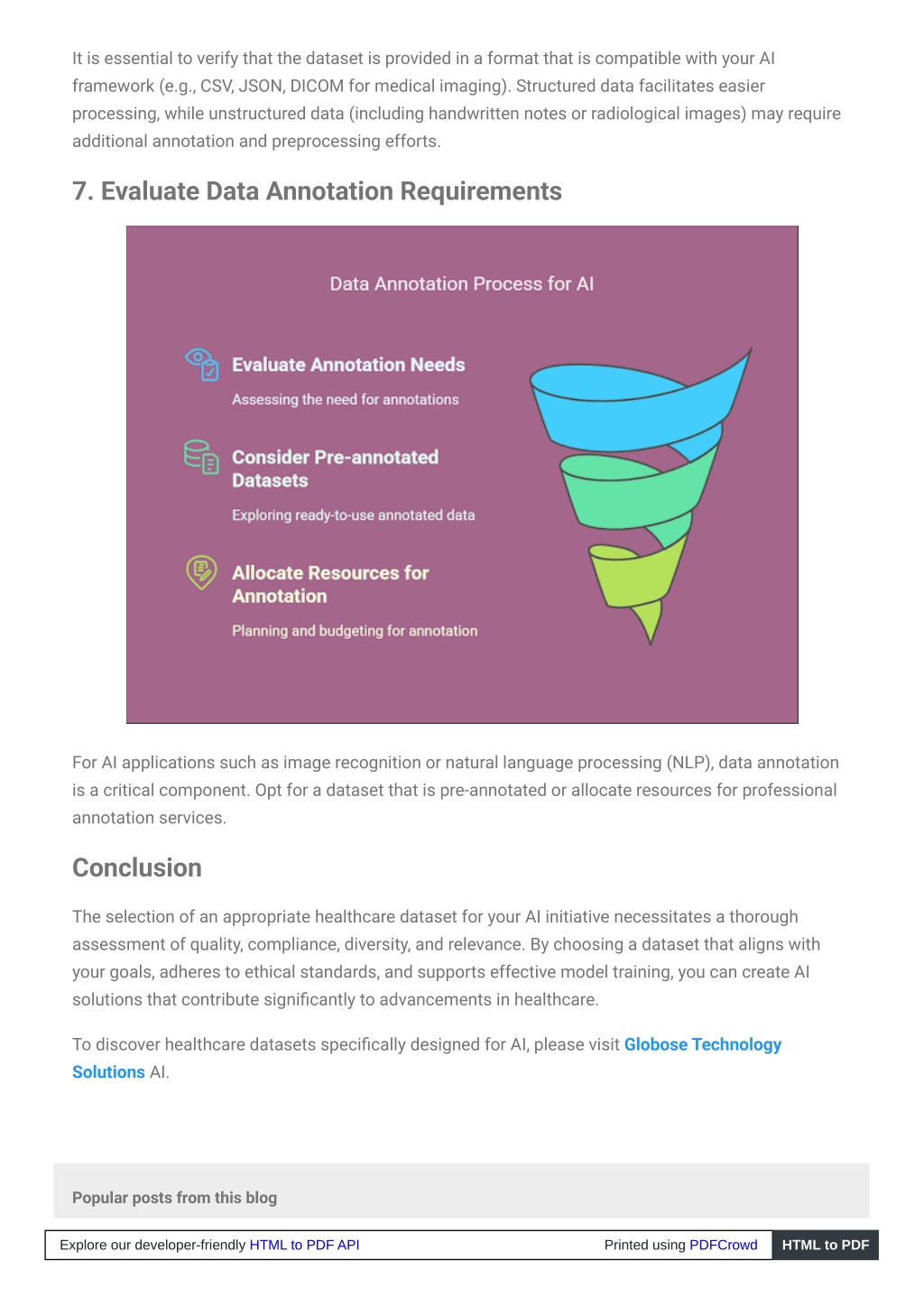 It is essential to verify that the dataset is provided in a format that is compatible with your AI framework (e.g., CSV, JSON, DICOM for medical imaging). Structured data facilitates easier processing, while unstructured data (including handwritten notes or radiological images) may require additional annotation and preprocessing efforts.

7. Evaluate Data Annotation Requirements

Data Annotation Process for AI

Evaluate Annotation Needs

Assessing the need for annotations

Consider Pre-annotated Datasets

Exploring ready-to-use annotated data

Allocate Resources for Annotation

Planning and budgeting for annotation

For AI applications such as image recognition or natural language processing (NLP), data annotation is a critical component. Opt for a dataset that is pre-annotated or allocate resources for professional annotation services.

Conclusion

The selection of an appropriate healthcare dataset for your AI initiative necessitates a thorough assessment of quality, compliance, diversity, and relevance. By choosing a dataset that aligns with your goals, adheres to ethical standards, and supports effective model training, you can create AI solutions that contribute significantly to advancements in healthcare.

To discover healthcare datasets specifically designed for AI, please visit Globose Technology Solutions AI.

Popular posts from this blog

Explore our developer-friendly HTML to PDF API

Printed using PDFCrowd

HTML to PDF